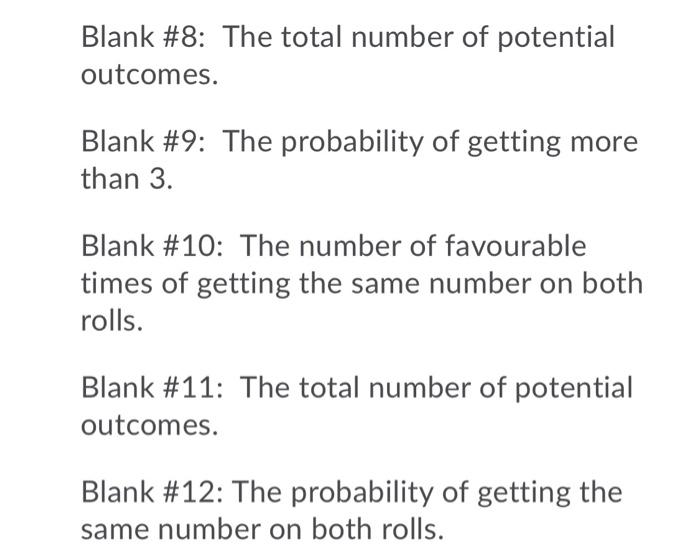 Blank #8: The total number of potential outcomes.

Blank #9: The probability of getting more than 3.

Blank #10: The number of favourable times of getting the same number on both rolls.

Blank #11: The total number of potential outcomes.

Blank #12: The probability of getting the same number on both rolls.